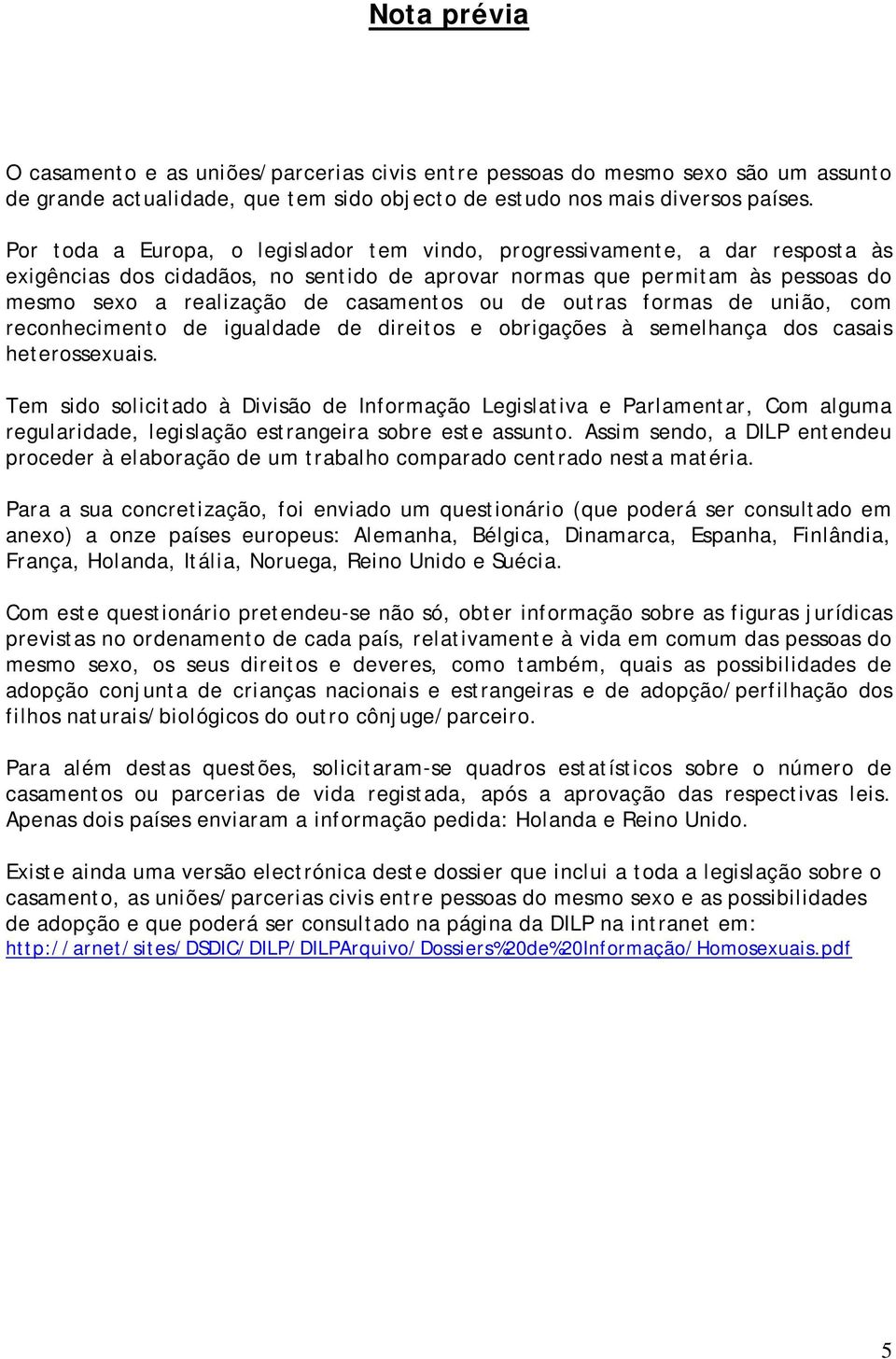 Nota prévia

O casamento e as uniões/parcerias civis entre pessoas do mesmo sexo são um assunto de grande actualidade, que tem sido objecto de estudo nos mais diversos países.

Por toda a Europa, o legislador tem vindo, progressivamente, a dar resposta às exigências dos cidadãos, no sentido de aprovar normas que permitam às pessoas do mesmo sexo a realização de casamentos ou de outras formas de união, com reconhecimento de igualdade de direitos e obrigações à semelhança dos casais heterossexuais.

Tem sido solicitado à Divisão de Informação Legislativa e Parlamentar, Com alguma regularidade, legislação estrangeira sobre este assunto. Assim sendo, a DILP entendeu proceder à elaboração de um trabalho comparado centrado nesta matéria.

Para a sua concretização, foi enviado um questionário (que poderá ser consultado em anexo) a onze países europeus: Alemanha, Bélgica, Dinamarca, Espanha, Finlândia, França, Holanda, Itália, Noruega, Reino Unido e Suécia.

Com este questionário pretendeu-se não só, obter informação sobre as figuras jurídicas previstas no ordenamento de cada país, relativamente à vida em comum das pessoas do mesmo sexo, os seus direitos e deveres, como também, quais as possibilidades de adopção conjunta de crianças nacionais e estrangeiras e de adopção/perfilhação dos filhos naturais/biológicos do outro cônjuge/parceiro.

Para além destas questões, solicitaram-se quadros estatísticos sobre o número de casamentos ou parcerias de vida registada, após a aprovação das respectivas leis. Apenas dois países enviaram a informação pedida: Holanda e Reino Unido.

Existe ainda uma versão electrónica deste dossier que inclui a toda a legislação sobre o casamento, as uniões/parcerias civis entre pessoas do mesmo sexo e as possibilidades de adopção e que poderá ser consultado na página da DILP na intranet em: http://arnet/sites/DSDIC/DILP/DILPArquivo/Dossiers%20de%20Informação/Homosexuais.pdf

5